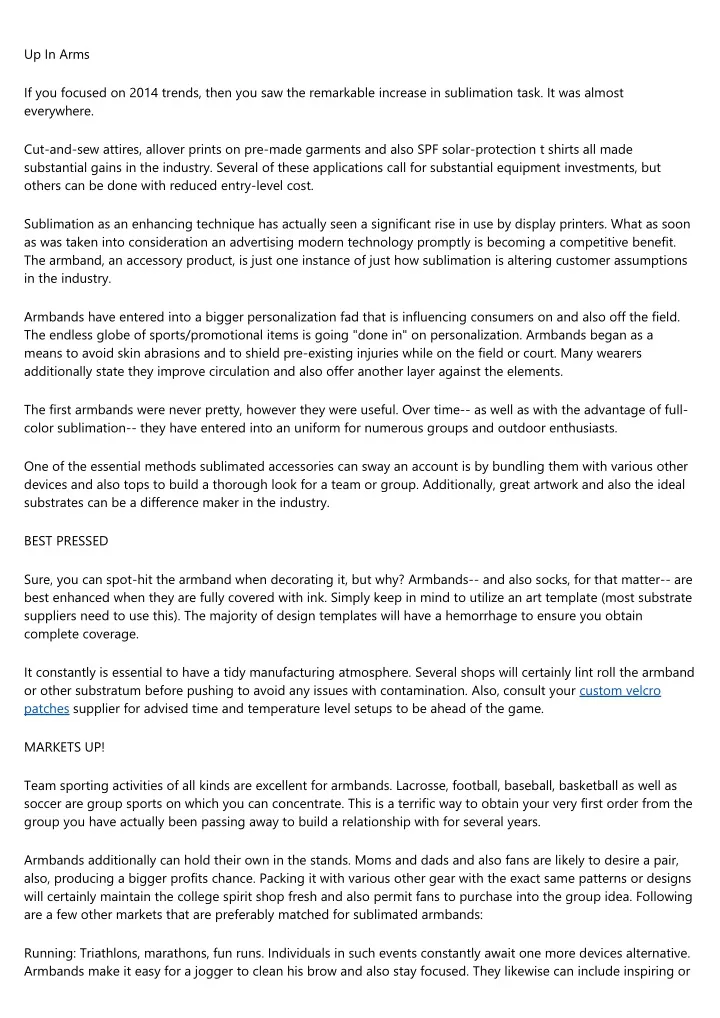 Up In Arms

If you focused on 2014 trends, then you saw the remarkable increase in sublimation task. It was almost everywhere.

Cut-and-sew attires, allover prints on pre-made garments and also SPF solar-protection t shirts all made substantial gains in the industry. Several of these applications call for substantial equipment investments, but others can be done with reduced entry-level cost.

Sublimation as an enhancing technique has actually seen a significant rise in use by display printers. What as soon as was taken into consideration an advertising modern technology promptly is becoming a competitive benefit. The armband, an accessory product, is just one instance of just how sublimation is altering customer assumptions in the industry.

Armbands have entered into a bigger personalization fad that is influencing consumers on and also off the field. The endless globe of sports/promotional items is going "done in" on personalization. Armbands began as a means to avoid skin abrasions and to shield pre-existing injuries while on the field or court. Many wearers additionally state they improve circulation and also offer another layer against the elements.

The first armbands were never pretty, however they were useful. Over time-- as well as with the advantage of full-color sublimation-- they have entered into an uniform for numerous groups and outdoor enthusiasts.

One of the essential methods sublimated accessories can sway an account is by bundling them with various other devices and also tops to build a thorough look for a team or group. Additionally, great artwork and also the ideal substrates can be a difference maker in the industry.

BEST PRESSED

Sure, you can spot-hit the armband when decorating it, but why? Armbands-- and also socks, for that matter-- are best enhanced when they are fully covered with ink. Simply keep in mind to utilize an art template (most substrate suppliers need to use this). The majority of design templates will have a hemorrhage to ensure you obtain complete coverage.

It constantly is essential to have a tidy manufacturing atmosphere. Several shops will certainly lint roll the armband or other substratum before pushing to avoid any issues with contamination. Also, consult your custom velcro patches supplier for advised time and temperature level setups to be ahead of the game.

MARKETS UP!

Team sporting activities of all kinds are excellent for armbands. Lacrosse, football, baseball, basketball as well as soccer are group sports on which you can concentrate. This is a terrific way to obtain your very first order from the group you have actually been passing away to build a relationship with for several years.

Armbands additionally can hold their own in the stands. Moms and dads and also fans are likely to desire a pair, also, producing a bigger profits chance. Packing it with various other gear with the exact same patterns or designs will certainly maintain the college spirit shop fresh and also permit fans to purchase into the group idea. Following are a few other markets that are preferably matched for sublimated armbands:

Running: Triathlons, marathons, fun runs. Individuals in such events constantly await one more devices alternative. Armbands make it easy for a jogger to clean his brow and also stay focused. They likewise can include inspiring or